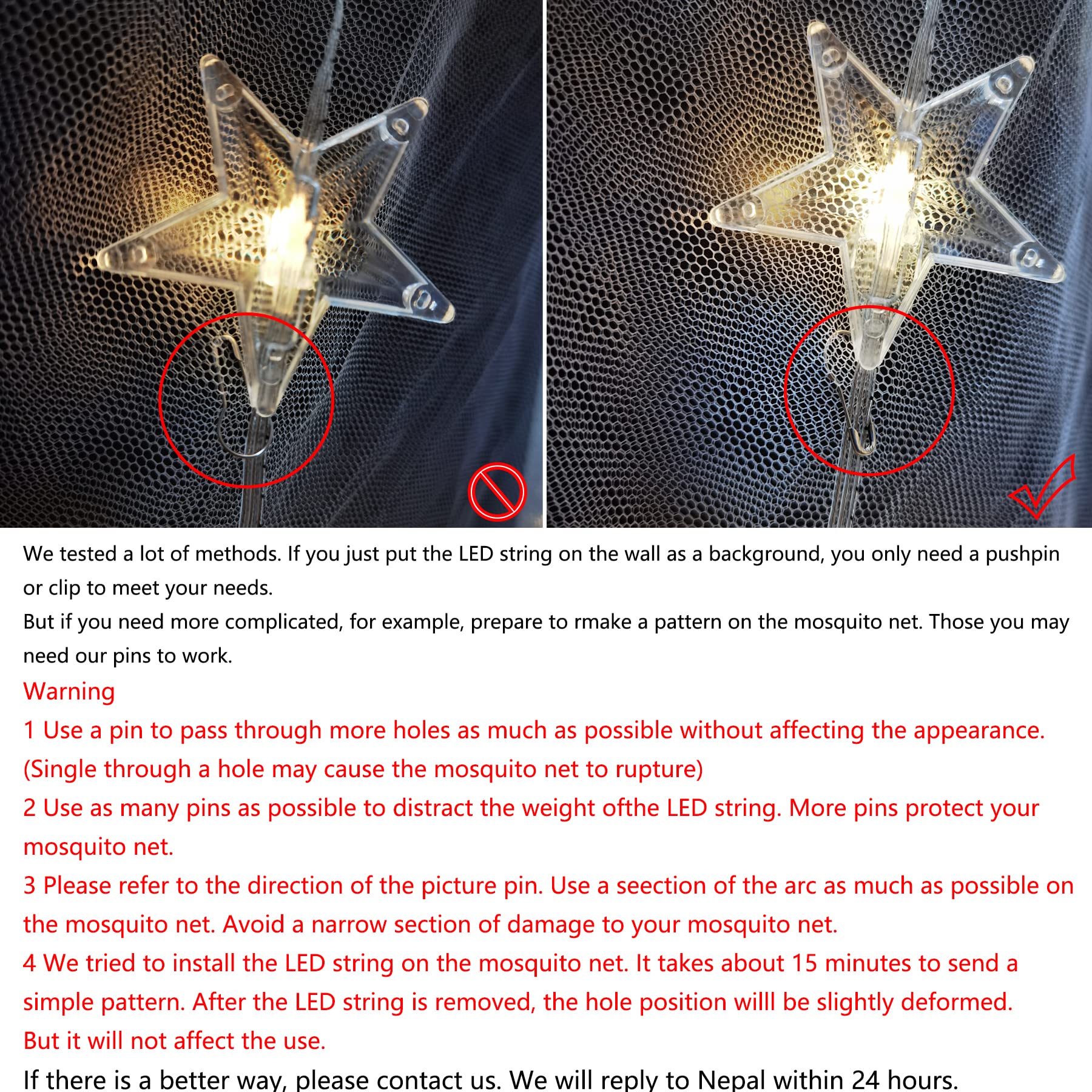 We tested a lot of methods. If you just put the LED string on the wall as a background, you only need a pushpin or clip to meet your needs.
But if you need more complicated, for example, prepare to rmake a pattern on the mosquito net. Those you may need our pins to work.

Warning

1 Use a pin to pass through more holes as much as possible without affecting the appearance. (Single through a hole may cause the mosquito net to rupture)

2 Use as many pins as possible to distract the weight ofthe LED string. More pins protect your mosquito net.

3 Please refer to the direction of the picture pin. Use a seection of the arc as much as possible on the mosquito net. Avoid a narrow section of damage to your mosquito net.

4 We tried to install the LED string on the mosquito net. It takes about 15 minutes to send a simple pattern. After the LED string is removed, the hole position willl be slightly deformed. But it will not affect the use.

If there is a better way, please contact us. We will reply to Nepal within 24 hours.